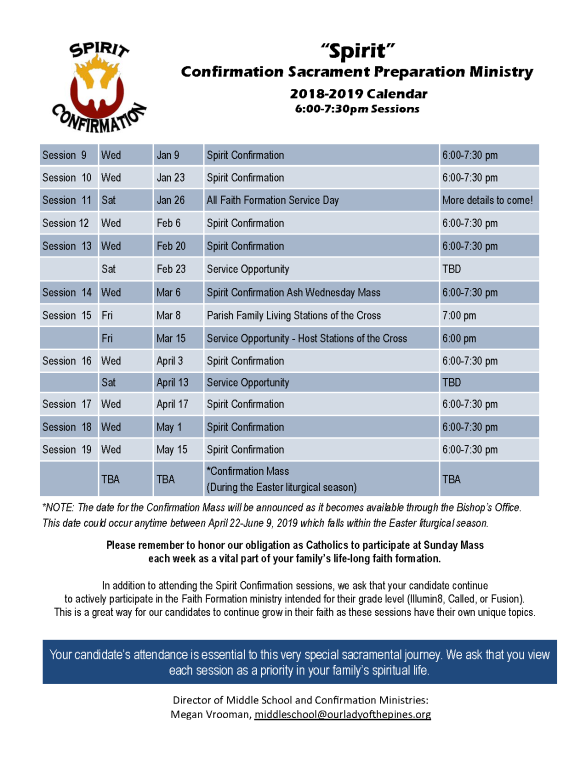 SPIRIT
CONFIRMATION

"Spirit"
Confirmation Sacrament Preparation Ministry
2018-2019 Calendar
6:00-7:30pm Sessions

| | | | | |
|---|---|---|---|---|
| Session 9 | Wed | Jan 9 | Spirit Confirmation | 6:00-7:30 pm |
| Session 10 | Wed | Jan 23 | Spirit Confirmation | 6:00-7:30 pm |
| Session 11 | Sat | Jan 26 | All Faith Formation Service Day | More details to come! |
| Session 12 | Wed | Feb 6 | Spirit Confirmation | 6:00-7:30 pm |
| Session 13 | Wed | Feb 20 | Spirit Confirmation | 6:00-7:30 pm |
| | Sat | Feb 23 | Service Opportunity | TBD |
| Session 14 | Wed | Mar 6 | Spirit Confirmation Ash Wednesday Mass | 6:00-7:30 pm |
| Session 15 | Fri | Mar 8 | Parish Family Living Stations of the Cross | 7:00 pm |
| | Fri | Mar 15 | Service Opportunity - Host Stations of the Cross | 6:00 pm |
| Session 16 | Wed | April 3 | Spirit Confirmation | 6:00-7:30 pm |
| | Sat | April 13 | Service Opportunity | TBD |
| Session 17 | Wed | April 17 | Spirit Confirmation | 6:00-7:30 pm |
| Session 18 | Wed | May 1 | Spirit Confirmation | 6:00-7:30 pm |
| Session 19 | Wed | May 15 | Spirit Confirmation | 6:00-7:30 pm |
| | TBA | TBA | *Confirmation Mass (During the Easter liturgical season) | TBA |

*NOTE: The date for the Confirmation Mass will be announced as it becomes available through the Bishop's Office. This date could occur anytime between April 22-June 9, 2019 which falls within the Easter liturgical season.

Please remember to honor our obligation as Catholics to participate at Sunday Mass each week as a vital part of your family's life-long faith formation.

In addition to attending the Spirit Confirmation sessions, we ask that your candidate continue to actively participate in the Faith Formation ministry intended for their grade level (Illumin8, Called, or Fusion). This is a great way for our candidates to continue grow in their faith as these sessions have their own unique topics.

Your candidate's attendance is essential to this very special sacramental journey. We ask that you view each session as a priority in your family's spiritual life.

Director of Middle School and Confirmation Ministries:
Megan Vrooman, middleschool@ourladyofthepines.org